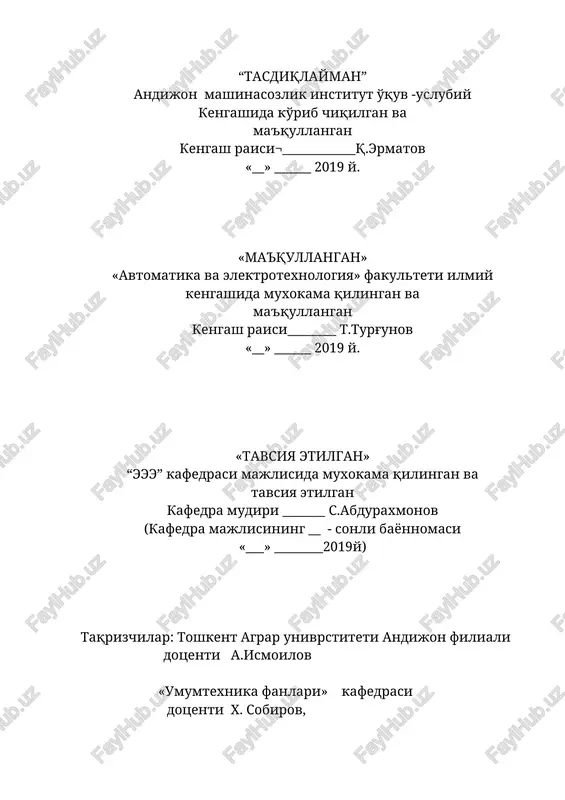 FaylHub.uz

“ТАСДИҚЛАЙМАН”
Андижон машинасозлик институт ўқув -услубий Кенгашида кўриб чиқилган ва маъқулланган
Кенгаш раиси¬____________Қ.Эрматов
«__» ______ 2019 й.

«МАЪҚУЛЛАНГАН»
«Автоматика ва электротехнология» факультети илмий кенгашида мухокама қилинган ва маъқулланган
Кенгаш раиси________ Т.Турғунов
«__» ______ 2019 й.

«ТАВСИЯ ЭТИЛГАН»
“ЭЭЭ” кафедраси мажлисида мухокама қилинган ва тавсия этилган
Кафедра мудири _______ С.Абдурахмонов
(Кафедра мажлисининг __ - сонли баённомаси
«___» ________2019й)

Тақризчилар: Тошкент Аграр униврститети Андижон филиали доценти А.Исмоилов

«Умумтехника фанлари» кафедраси доценти Х. Собиров,